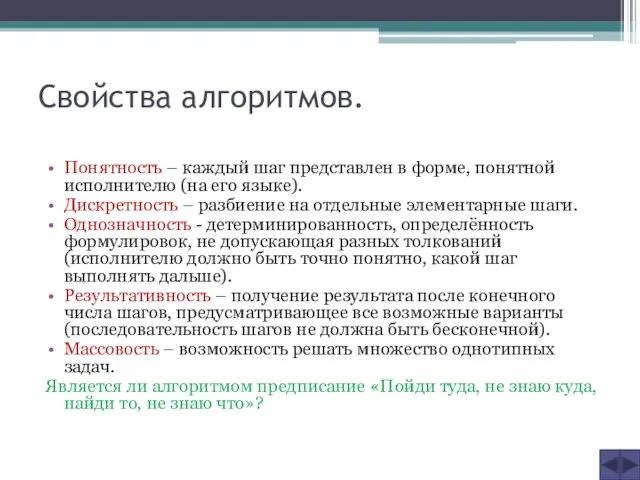 Свойства алгоритмов.

• Понятность – каждый шаг представлен в форме, понятной исполнителю (на его языке).
• Дискретность – разбиение на отдельные элементарные шаги.
• Однозначность - детерминированность, определённость формулировок, не допускающая разных толкований (исполнителю должно быть точно понятно, какой шаг выполнять дальше).
• Результативность – получение результата после конечного числа шагов, предусматривающее все возможные варианты (последовательность шагов не должна быть бесконечной).
• Массовость – возможность решать множество однотипных задач.

Является ли алгоритмом предписание «Пойди туда, не знаю куда, найди то, не знаю что»?